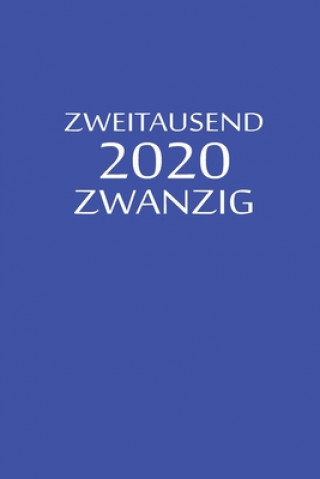 ZWEITAUSEND
2020
ZWANZIG